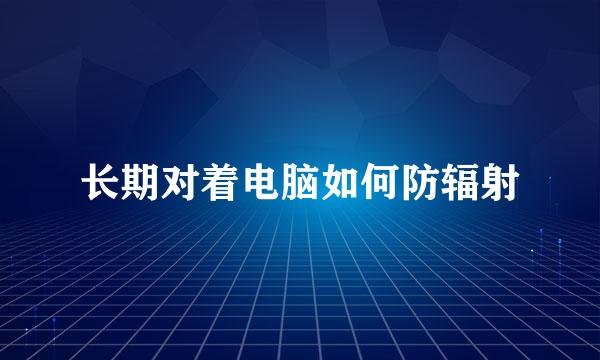 长期对着电脑如何防辐射